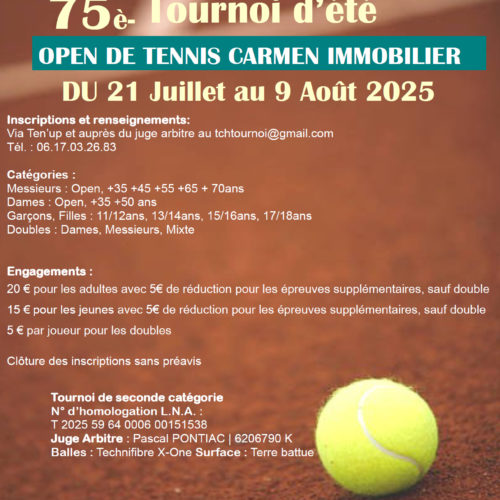 75è- Tournoi d'été

OPEN DE TENNIS CARMEN IMMOBILIER

DU 21 Juillet au 9 Août 2025

Inscriptions et renseignements:
Via Ten'up et auprès du juge arbitre au tchtournoi@gmail.com
Tél. : 06.17.03.26.83

Catégories :
Messieurs : Open, +35 +45 +55 +65 + 70ans
Dames : Open, +35 +50 ans
Garçons, Filles : 11/12ans, 13/14ans, 15/16ans, 17/18ans
Doubles : Dames, Messieurs, Mixte

Engagements :
20 € pour les adultes avec 5€ de réduction pour les épreuves supplémentaires, sauf double
15 € pour les jeunes avec 5€ de réduction pour les épreuves supplémentaires, sauf double
5 € par joueur pour les doubles

Clôture des inscriptions sans préavis

Tournoi de seconde catégorie
N° d'homologation L.N.A. :
T 2025 59 64 0006 00151538
Juge Arbitre : Pascal PONTIAC | 6206790 K
Balles : Technifibre X-One Surface : Terre battue